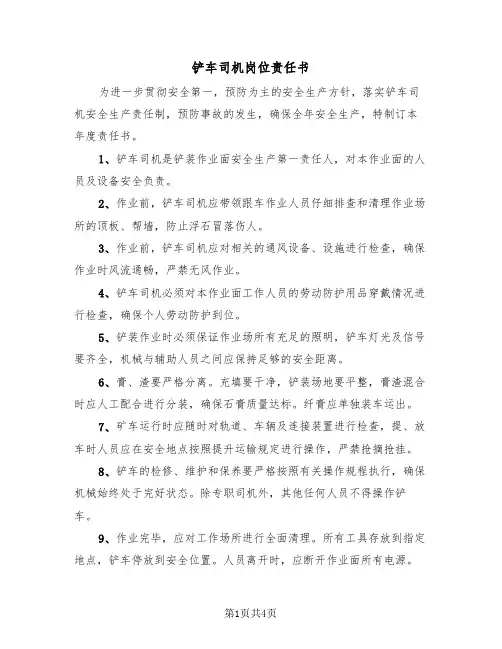 铲车司机岗位责任书

为进一步贯彻安全第一，预防为主的安全生产方针，落实铲车司机安全生产责任制，预防事故的发生，确保全年安全生产，特制订本年度责任书。

1、铲车司机是铲装作业面安全生产第一责任人，对本作业面的人员及设备安全负责。

2、作业前，铲车司机应带领跟车作业人员仔细排查和清理作业场所的顶板、帮墙，防止浮石冒落伤人。

3、作业前，铲车司机应对相关的通风设备、设施进行检查，确保作业时风流通畅，严禁无风作业。

4、铲车司机必须对本作业面工作人员的劳动防护用品穿戴情况进行检查，确保个人劳动防护到位。

5、铲装作业时必须保证作业场所有充足的照明，铲车灯光及信号要齐全，机械与辅助人员之间应保持足够的安全距离。

6、膏、渣要严格分离。充填要干净，铲装场地要平整，膏渣混合时应人工配合进行分装，确保石膏质量达标。纤膏应单独装车运出。

7、矿车运行时应随时对轨道、车辆及连接装置进行检查，提、放车时人员应在安全地点按照提升运输规定进行操作，严禁抢摘抢挂。

8、铲车的检修、维护和保养要严格按照有关操作规程执行，确保机械始终处于完好状态。除专职司机外，其他任何人员不得操作铲车。

9、作业完毕，应对工作场所进行全面清理。所有工具存放到指定地点，铲车停放到安全位置。人员离开时，应断开作业面所有电源。

第1页共4页